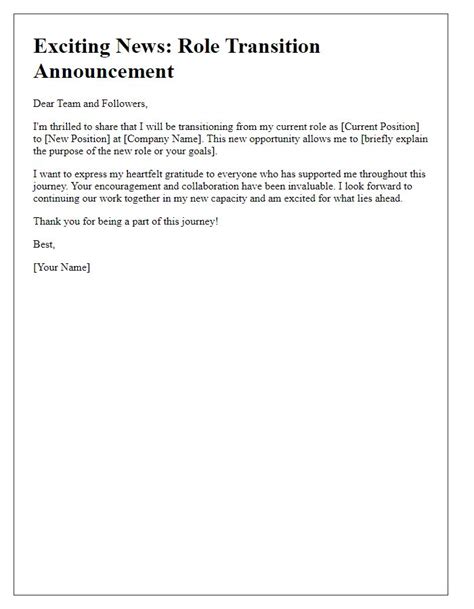 Exciting News: Role Transition Announcement

Dear Team and Followers,

I'm thrilled to share that I will be transitioning from my current role as [Current Position] to [New Position] at [Company Name]. This new opportunity allows me to [briefly explain the purpose of the new role or your goals].

I want to express my heartfelt gratitude to everyone who has supported me throughout this journey. Your encouragement and collaboration have been invaluable. I look forward to continuing our work together in my new capacity and am excited for what lies ahead.

Thank you for being a part of this journey!

Best,

[Your Name]